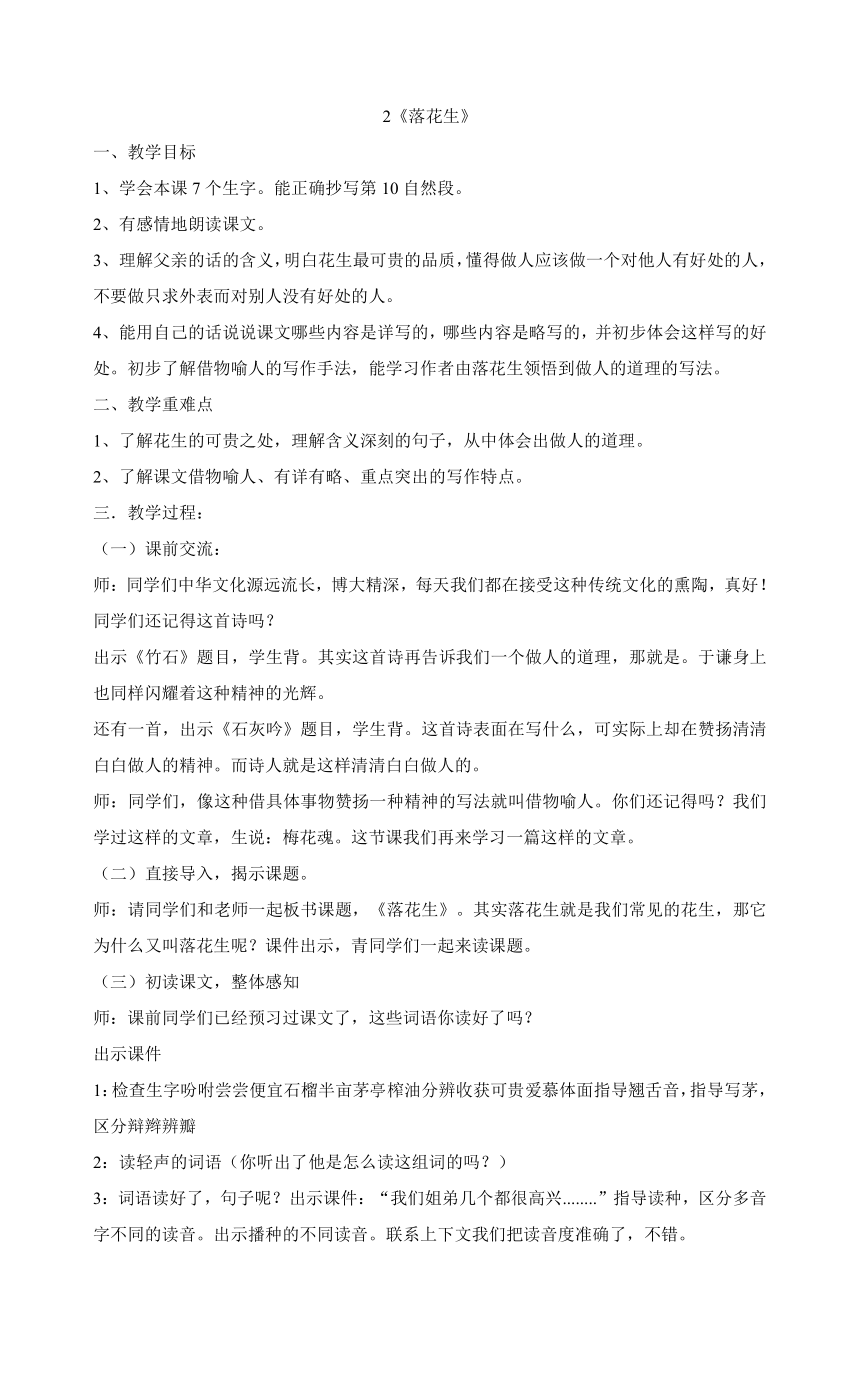 2《落花生》

一、教学目标

1、学会本课 7 个生字。能正确抄写第 10 自然段。

2、有感情地朗读课文。

3、理解父亲的话的含义，明白花生最可贵的品质，懂得做人应该做一个对他人有好处的人，不要做只求外表而对别人没有好处的人。

4、能用自己的话说说课文哪些内容是详写的，哪些内容是略写的，并初步体会这样写的好处。初步了解借物喻人的写作手法，能学习作者由落花生领悟到做人的道理的写法。

二、教学重难点

1、了解花生的可贵之处，理解含义深刻的句子，从中体会出做人的道理。

2、了解课文借物喻人、有详有略、重点突出的写作特点。

三．教学过程：

（一）课前交流：

师：同学们中华文化源远流长，博大精深，每天我们都在接受这种传统文化的熏陶，真好！同学们还记得这首诗吗？

出示《竹石》题目，学生背。其实这首诗再告诉我们一个做人的道理，那就是。于谦身上也同样闪耀着这种精神的光辉。

还有一首，出示《石灰吟》题目，学生背。这首诗表面在写什么，可实际上却在赞扬清清白白做人的精神。而诗人就是这样清清白白做人的。

师：同学们，像这种借具体事物赞扬一种精神的写法就叫借物喻人。你们还记得吗？我们学过这样的文章，生说：梅花魂。这节课我们再来学习一篇这样的文章。

（二）直接导入，揭示课题。

师：请同学们和老师一起板书课题，《落花生》。其实落花生就是我们常见的花生，那它为什么又叫落花生呢？课件出示，青同学们一起来读课题。

（三）初读课文，整体感知

师：课前同学们已经预习过课文了，这些词语你读好了吗？

出示课件

1:检查生字吩咐尝尝便宜石榴半亩茅亭榨油分辨收获可贵爱慕体面指导翘舌音，指导写茅，区分辩辫辨瓣

2：读轻声的词语（你听出了他是怎么读这组词的吗？）

3：词语读好了，句子呢？出示课件：“我们姐弟几个都很高兴........”指导读种，区分多音字不同的读音。出示播种的不同读音。联系上下文我们把读音度准确了，不错。